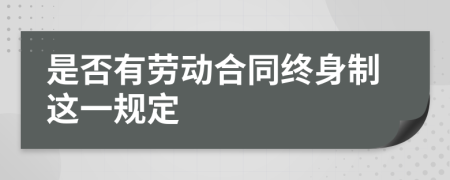 是否有劳动合同终身制这一规定